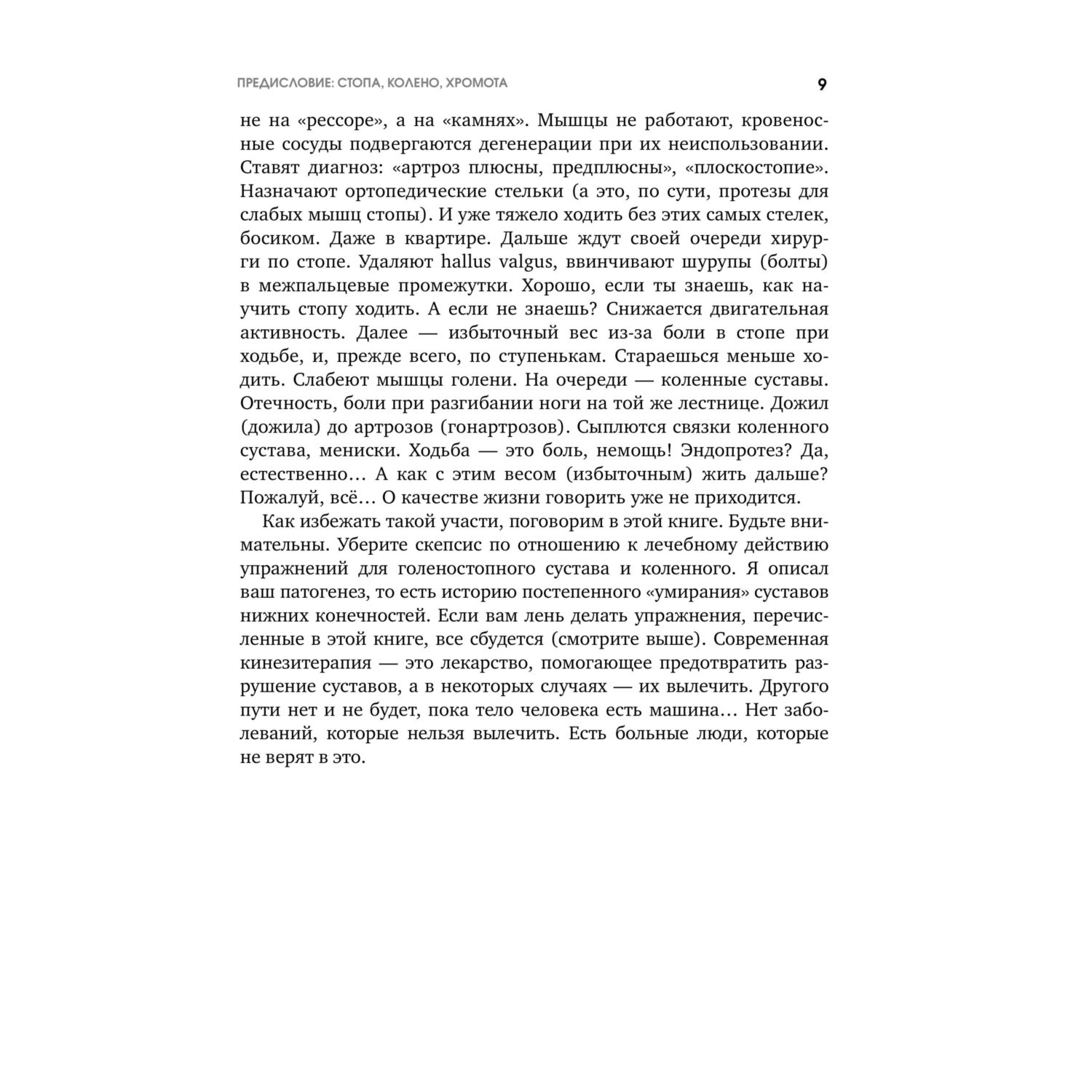 ПРЕДИСЛОВИЕ: СТОПА, КОЛЕНО, ХРОМОТА 9

не на «рессоре», а на «камнях». Мышцы не работают, кровеносные сосуды подвергаются дегенерации при их неиспользовании. Ставят диагноз: «артроз плюсны, предплюсны», «плоскостопие». Назначают ортопедические стельки (а это, по сути, протезы для слабых мышц стопы). И уже тяжело ходить без этих самых стелек, босиком. Даже в квартире. Дальше ждут своей очереди хирурги по стопе. Удаляют hallus valgus, ввинчивают шурупы (болты) в межпальцевые промежутки. Хорошо, если ты знаешь, как научить стопу ходить. А если не знаешь? Снижается двигательная активность. Далее — избыточный вес из-за боли в стопе при ходьбе, и, прежде всего, по ступенькам. Стараешься меньше ходить. Слабеют мышцы голени. На очереди — коленные суставы. Отечность, боли при разгибании ноги на той же лестнице. Дожил (дожила) до артрозов (гонартрозов). Сыплются связки коленного сустава, мениски. Ходьба — это боль, немощь! Эндопротез? Да, естественно… А как с этим весом (избыточным) жить дальше? Пожалуй, всё… О качестве жизни говорить уже не приходится.

Как избежать такой участи, поговорим в этой книге. Будьте внимательны. Уберите скепсис по отношению к лечебному действию упражнений для голеностопного сустава и коленного. Я описал ваш патогенез, то есть историю постепенного «умирания» суставов нижних конечностей. Если вам лень делать упражнения, перечисленные в этой книге, все сбудется (смотрите выше). Современная кинезитерапия — это лекарство, помогающее предотвратить разрушение суставов, а в некоторых случаях — их вылечить. Другого пути нет и не будет, пока тело человека есть машина… Нет заболеваний, которые нельзя вылечить. Есть больные люди, которые не верят в это.